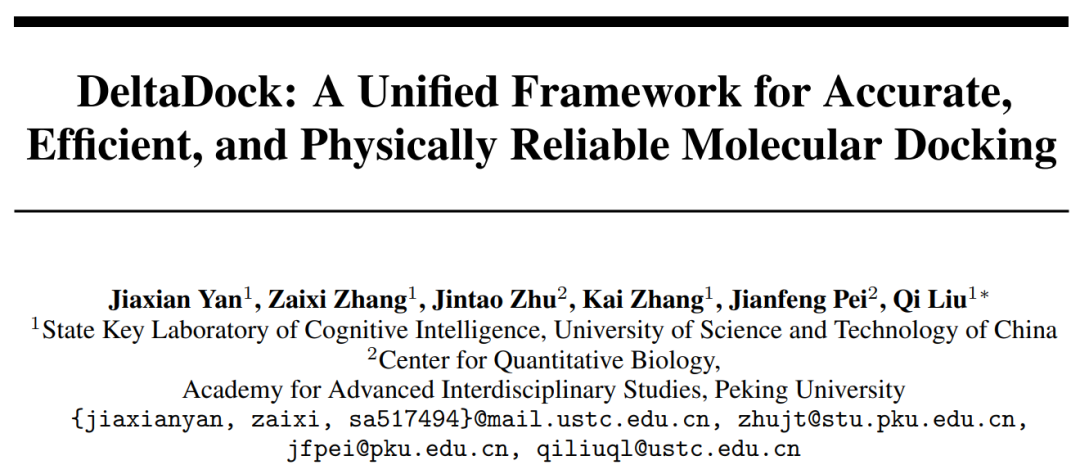 DeltaDock: A Unified Framework for Accurate, Efficient, and Physically Reliable Molecular Docking

Jiaxian Yan$^{1}$, Zaixi Zhang$^{1}$, Jintao Zhu$^{2}$, Kai Zhang$^{1}$, Jianfeng Pei$^{2}$, Qi Liu$^{1*}$
$^{1}$State Key Laboratory of Cognitive Intelligence, University of Science and Technology of China
$^{2}$Center for Quantitative Biology,
Academy for Advanced Interdisciplinary Studies, Peking University
{jiaxianyan, zaixi, sa517494}@mail.ustc.edu.cn, zhujt@stu.pku.edu.cn,
jfpei@pku.edu.cn, qiliuql@ustc.edu.cn